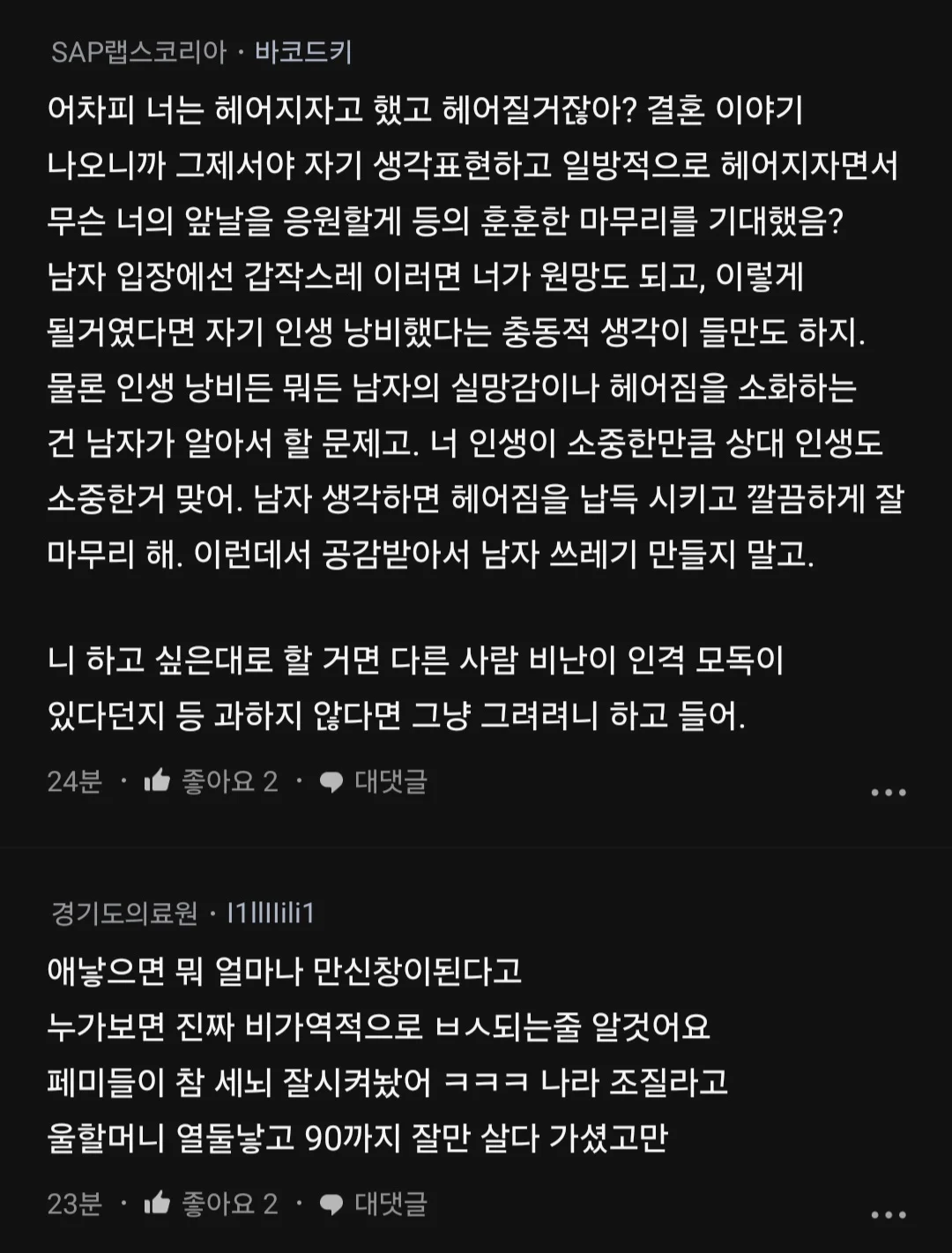 SAP랩스코리아 · 바코드키

어차피 너는 헤어지자고 했고 헤어질거잖아? 결혼 이야기 나오니까 그제서야 자기 생각표현하고 일방적으로 헤어지자면서 무슨 너의 앞날을 응원할게 등의 훈훈한 마무리를 기대했음? 남자 입장에선 갑작스레 이러면 너가 원망도 되고, 이렇게 될거였다면 자기 인생 낭비했다는 충동적 생각이 들만도 하지. 물론 인생 낭비든 뭐든 남자의 실망감이나 헤어짐을 소화하는 건 남자가 알아서 할 문제고. 너 인생이 소중한만큼 상대 인생도 소중한거 맞어. 남자 생각하면 헤어짐을 납득 시키고 깔끔하게 잘 마무리 해. 이런데서 공감받아서 남자 쓰레기 만들지 말고.

니 하고 싶은대로 할 거면 다른 사람 비난이 인격 모독이 있다던지 등 과하지 않다면 그냥 그려려니 하고 들어.

24분 · 좋아요 2 · 대댓글 ...

경기도의료원 · l1lllili1

애낳으면 뭐 얼마나 만신창이된다고
누가보면 진짜 비가역적으로 ㅂㅅ되는줄 알것어요
페미들이 참 세뇌 잘시켜놨어 ㅋㅋㅋ 나라 조질라고
울할머니 열둘낳고 90까지 잘만 살다 가셨고만

23분 · 좋아요 2 · 대댓글 ...